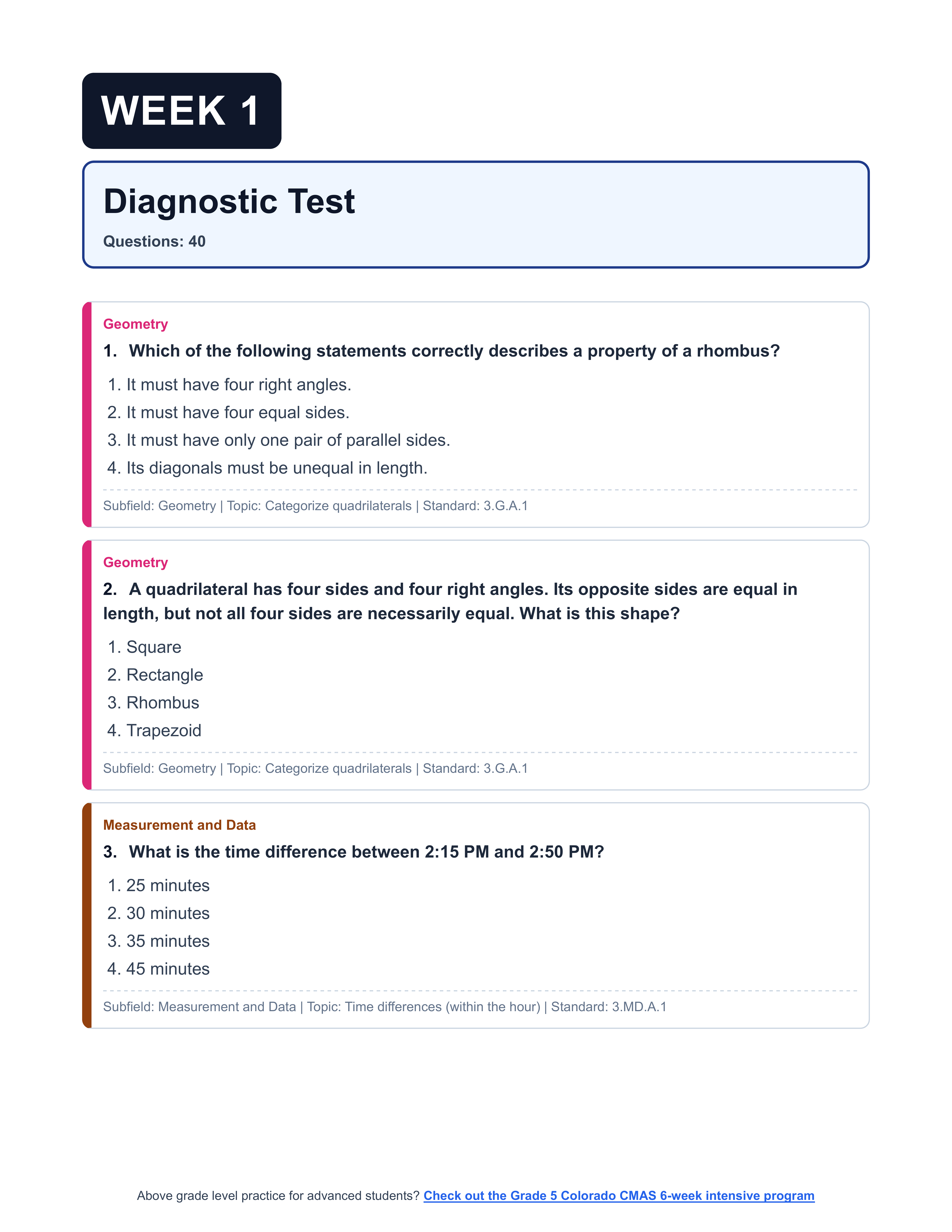 WEEK 1

Diagnostic Test

Questions: 40

Geometry

1. Which of the following statements correctly describes a property of a rhombus?

1. It must have four right angles.
2. It must have four equal sides.
3. It must have only one pair of parallel sides.
4. Its diagonals must be unequal in length.

Subfield: Geometry | Topic: Categorize quadrilaterals | Standard: 3.G.A.1

Geometry

2. A quadrilateral has four sides and four right angles. Its opposite sides are equal in length, but not all four sides are necessarily equal. What is this shape?

1. Square
2. Rectangle
3. Rhombus
4. Trapezoid

Subfield: Geometry | Topic: Categorize quadrilaterals | Standard: 3.G.A.1

Measurement and Data

3. What is the time difference between 2:15 PM and 2:50 PM?

1. 25 minutes
2. 30 minutes
3. 35 minutes
4. 45 minutes

Subfield: Measurement and Data | Topic: Time differences (within the hour) | Standard: 3.MD.A.1

Above grade level practice for advanced students? Check out the Grade 5 Colorado CMAS 6-week intensive program